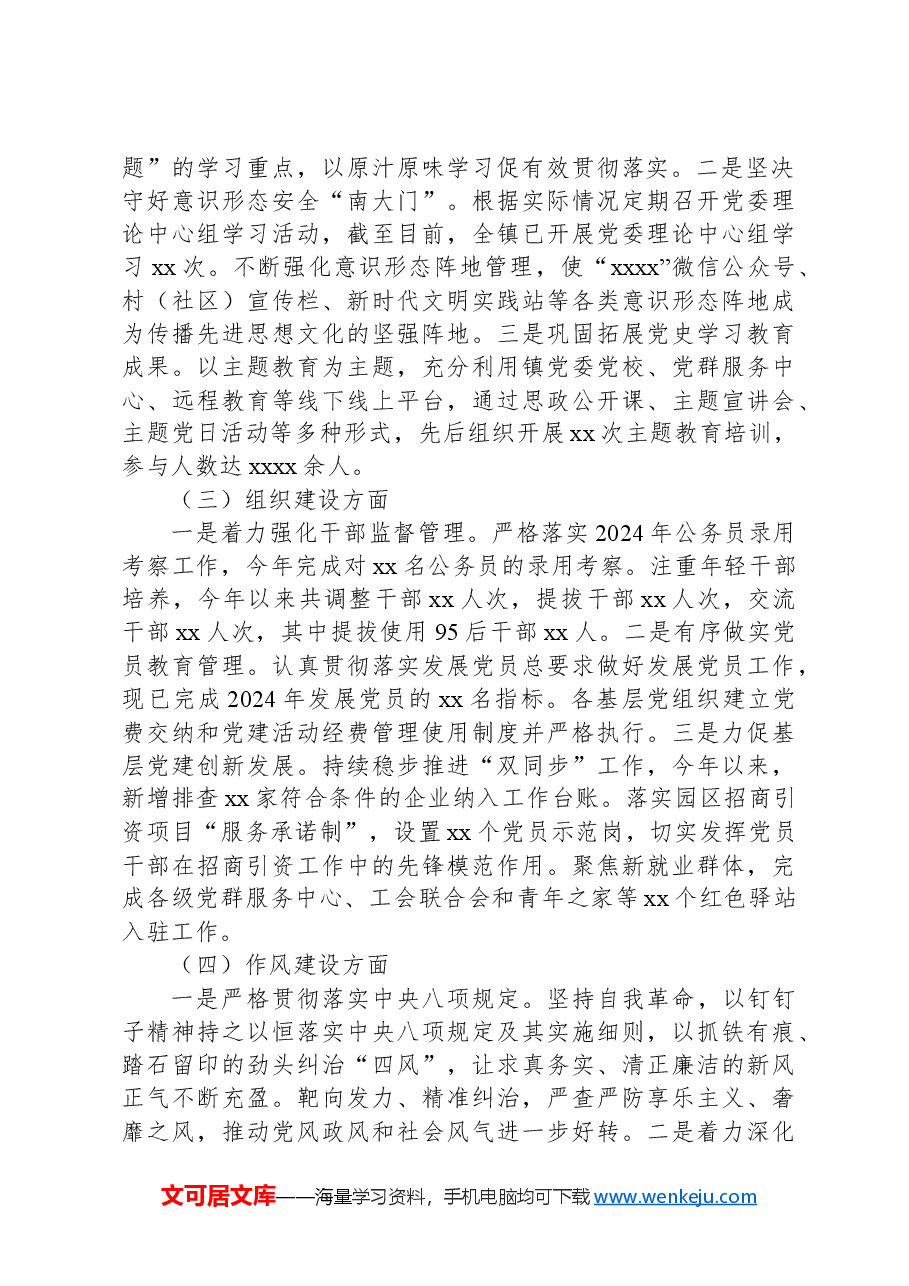 题”的学习重点，以原汁原味学习促有效贯彻落实。二是坚决守好意识形态安全“南大门”。根据实际情况定期召开党委理论中心组学习活动，截至目前，全镇已开展党委理论中心组学习xx次。不断强化意识形态阵地管理，使“xxxx”微信公众号、村（社区）宣传栏、新时代文明实践站等各类意识形态阵地成为传播先进思想文化的坚强阵地。三是巩固拓展党史学习教育成果。以主题教育为主题，充分利用镇党委党校、党群服务中心、远程教育等线下线上平台，通过思政公开课、主题宣讲会、主题党日活动等多种形式，先后组织开展xx次主题教育培训，参与人数达xxxx余人。

（三）组织建设方面

一是着力强化干部监督管理。严格落实2024年公务员录用考察工作，今年完成对xx名公务员的录用考察。注重年轻干部培养，今年以来共调整干部xx人次，提拔干部xx人次，交流干部xx人次，其中提拔使用95后干部xx人。二是有序做实党员教育管理。认真贯彻落实发展党员总要求做好发展党员工作，现已完成2024年发展党员的xx名指标。各基层党组织建立党费交纳和党建活动经费管理使用制度并严格执行。三是力促基层党建创新发展。持续稳步推进“双同步”工作，今年以来，新增排查xx家符合条件的企业纳入工作台账。落实园区招商引资项目“服务承诺制”，设置xx个党员示范岗，切实发挥党员干部在招商引资工作中的先锋模范作用。聚焦新就业群体，完成各级党群服务中心、工会联合会和青年之家等xx个红色驿站入驻工作。

（四）作风建设方面

一是严格贯彻落实中央八项规定。坚持自我革命，以钉钉子精神持之以恒落实中央八项规定及其实施细则，以抓铁有痕、踏石留印的劲头纠治“四风”，让求真务实、清正廉洁的新风正气不断充盈。靶向发力、精准纠治，严查严防享乐主义、奢靡之风，推动党风政风和社会风气进一步好转。二是着力深化

文可居文库——海量学习资料，手机电脑均可下载www.wenkeju.com